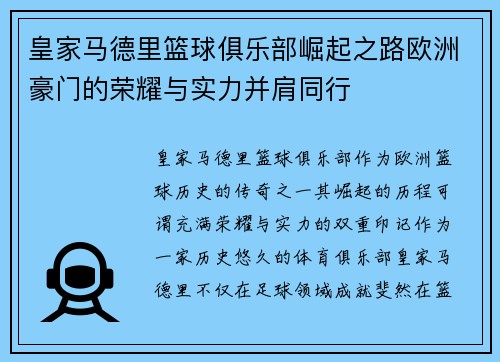 皇家马德里篮球俱乐部崛起之路欧洲豪门的荣耀与实力并肩同行

皇家马德里篮球俱乐部作为欧洲篮球历史的传奇之一其崛起的历程可谓充满荣耀与实力的双重印记作为一家历史悠久的体育俱乐部皇家马德里不仅在足球领域成就斐然在篮